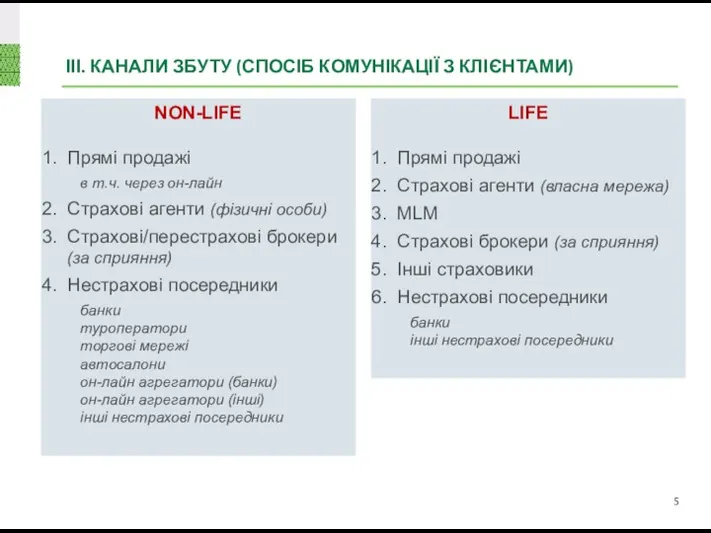 III. КАНАЛИ ЗБУТУ (СПОСІБ КОМУНІКАЦІЇ З КЛІЄНТАМИ)

NON-LIFE

1. Прямі продажі
в т.ч. через он-лайн
2. Страхові агенти (фізичні особи)
3. Страхові/перестрахові брокери (за сприяння)
4. Нестрахові посередники
банки
туроператори
торгові мережі
автосалони
он-лайн агрегатори (банки)
он-лайн агрегатори (інші)
інші нестрахові посередники

LIFE

1. Прямі продажі
2. Страхові агенти (власна мережа)
3. MLM
4. Страхові брокери (за сприяння)
5. Інші страховики
6. Нестрахові посередники
банки
інші нестрахові посередники

5